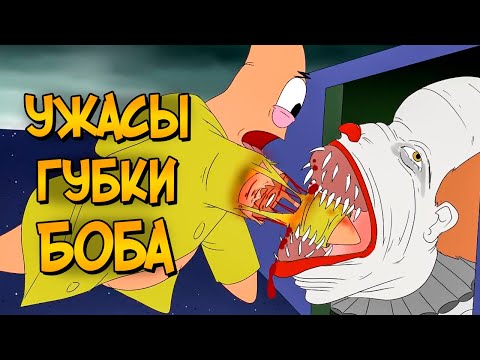 УЖАСЫ
ГУБКИ
БОБА